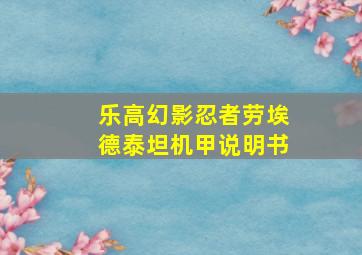 乐高幻影忍者劳埃德泰坦机甲说明书